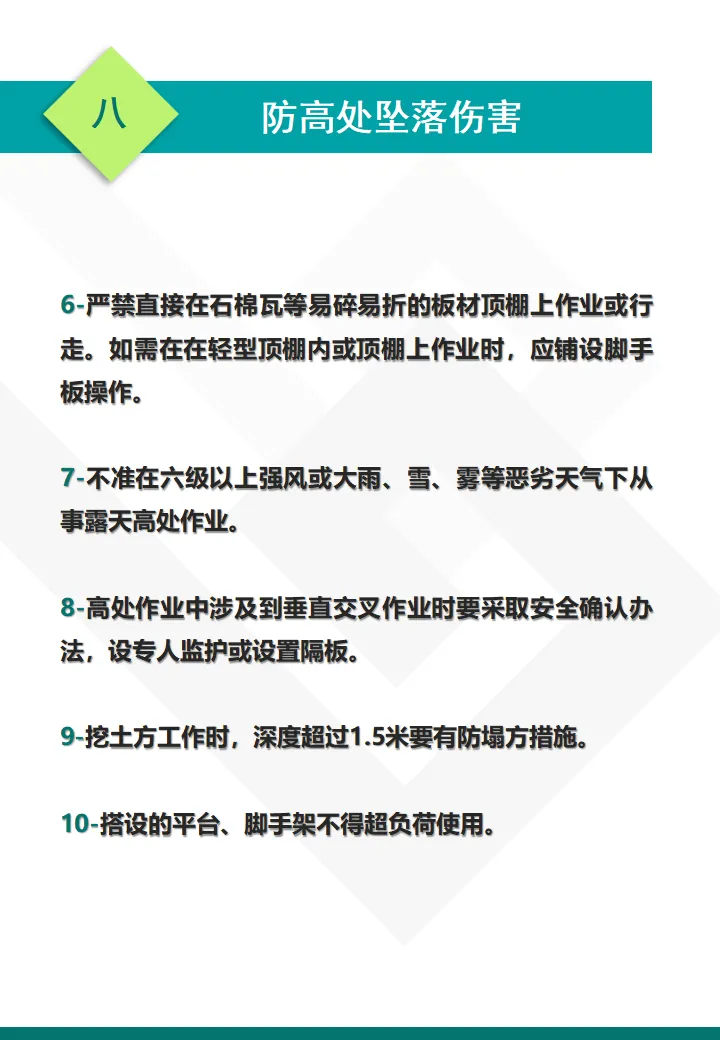 八

防高处坠落伤害

6-严禁直接在石棉瓦等易碎易折的板材顶棚上作业或行走。如需在在轻型顶棚内或顶棚上作业时，应铺设脚手板操作。

7-不准在六级以上强风或大雨、雪、雾等恶劣天气下从事露天高处作业。

8-高处作业中涉及到垂直交叉作业时要采取安全确认办法，设专人监护或设置隔板。

9-挖土方工作时，深度超过1.5米要有防塌方措施。

10-搭设的平台、脚手架不得超负荷使用。